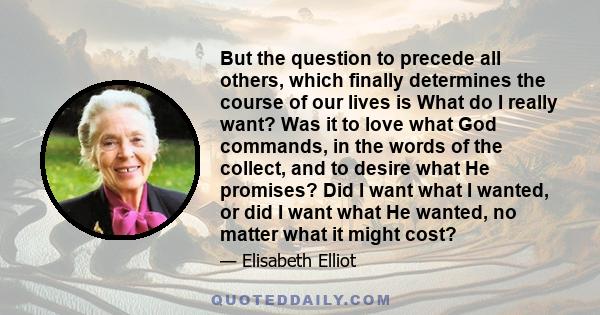 But the question to precede all others, which finally determines the course of our lives is What do I really want? Was it to love what God commands, in the words of the collect, and to desire what He promises? Did I want what I wanted, or did I want what He wanted, no matter what it might cost?

— Elisabeth Elliot

QUOTEDDAILY.COM